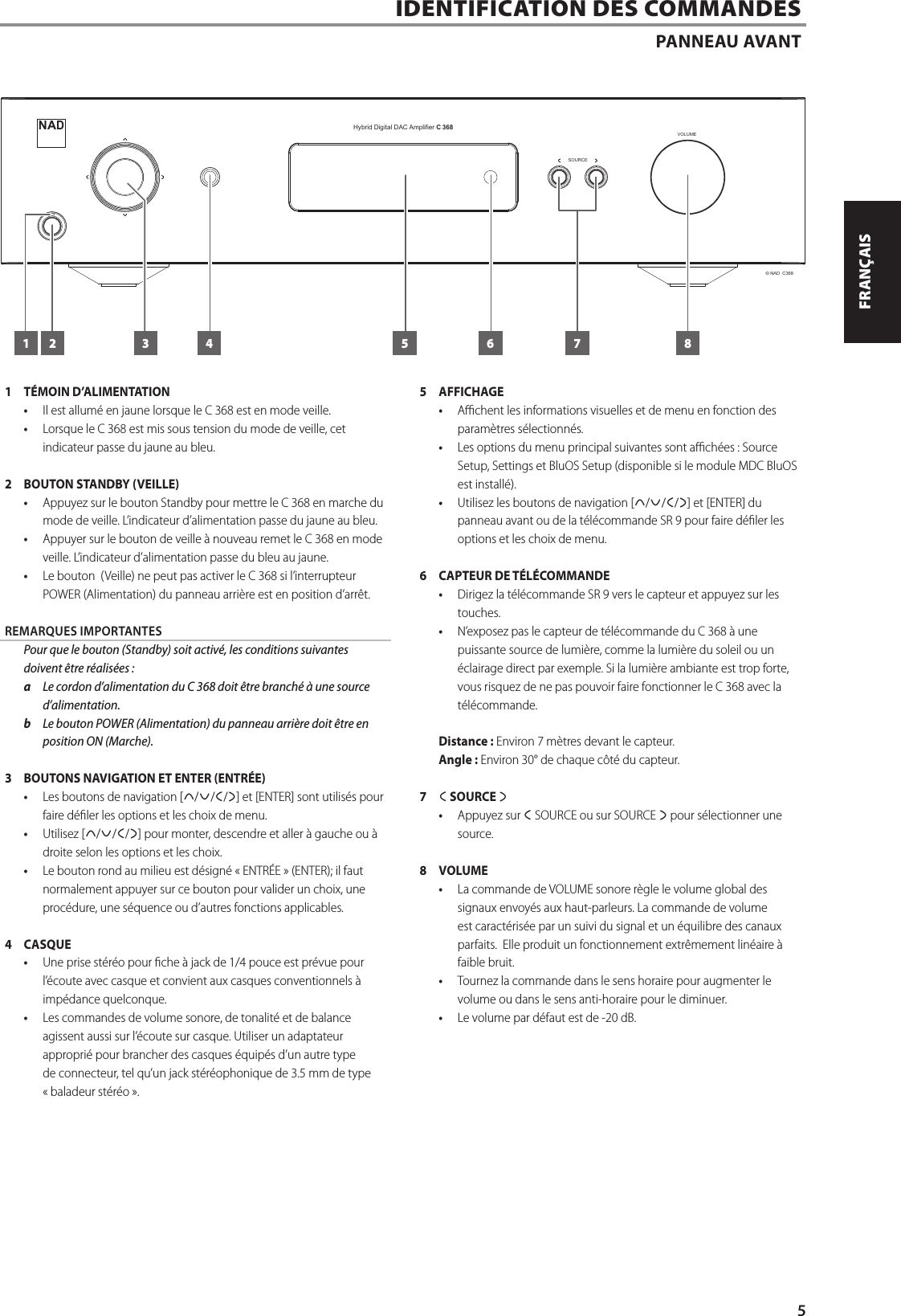 IDENTIFICATION DES COMMANDES

PANNEAU AVANT

NAD

Hybrid Digital DAC Amplifier C 368

SOURCE

VOLUME

© NAD C368

FRANÇAIS

1 2 3 4 5 6 7 8

1 TÉMOIN D'ALIMENTATION
• Il est allumé en jaune lorsque le C 368 est en mode veille.
• Lorsque le C 368 est mis sous tension du mode de veille, cet indicateur passe du jaune au bleu.

2 BOUTON STANDBY (VEILLE)
• Appuyez sur le bouton Standby pour mettre le C 368 en marche du mode de veille. L'indicateur d'alimentation passe du jaune au bleu.
• Appuyer sur le bouton de veille à nouveau remet le C 368 en mode veille. L'indicateur d'alimentation passe du bleu au jaune.
• Le bouton (Veille) ne peut pas activer le C 368 si l'interrupteur POWER (Alimentation) du panneau arrière est en position d'arrêt.

REMARQUES IMPORTANTES
Pour que le bouton (Standby) soit activé, les conditions suivantes doivent être réalisées :
a Le cordon d'alimentation du C 368 doit être branché à une source d'alimentation.
b Le bouton POWER (Alimentation) du panneau arrière doit être en position ON (Marche).

3 BOUTONS NAVIGATION ET ENTER (ENTRÉE)
• Les boutons de navigation [∧/∨/</>] et [ENTER] sont utilisés pour faire défiler les options et les choix de menu.
• Utilisez [∧/∨/</>] pour monter, descendre et aller à gauche ou à droite selon les options et les choix.
• Le bouton rond au milieu est désigné « ENTRÉE » (ENTER); il faut normalement appuyer sur ce bouton pour valider un choix, une procédure, une séquence ou d'autres fonctions applicables.

4 CASQUE
• Une prise stéréo pour fiche à jack de 1/4 pouce est prévue pour l'écoute avec casque et convient aux casques conventionnels à impédance quelconque.
• Les commandes de volume sonore, de tonalité et de balance agissent aussi sur l'écoute sur casque. Utiliser un adaptateur approprié pour brancher des casques équipés d'un autre type de connecteur, tel qu'un jack stéréophonique de 3.5 mm de type « baladeur stéréo ».

5 AFFICHAGE
• Affichent les informations visuelles et de menu en fonction des paramètres sélectionnés.
• Les options du menu principal suivantes sont affichées : Source Setup, Settings et BluOS Setup (disponible si le module MDC BluOS est installé).
• Utilisez les boutons de navigation [∧/∨/</>] et [ENTER] du panneau avant ou de la télécommande SR 9 pour faire défiler les options et les choix de menu.

6 CAPTEUR DE TÉLÉCOMMANDE
• Dirigez la télécommande SR 9 vers le capteur et appuyez sur les touches.
• N'exposez pas le capteur de télécommande du C 368 à une puissante source de lumière, comme la lumière du soleil ou un éclairage direct par exemple. Si la lumière ambiante est trop forte, vous risquez de ne pas pouvoir faire fonctionner le C 368 avec la télécommande.

Distance : Environ 7 mètres devant le capteur.
Angle : Environ 30° de chaque côté du capteur.

7 < SOURCE >
• Appuyez sur < SOURCE ou sur SOURCE > pour sélectionner une source.

8 VOLUME
• La commande de VOLUME sonore règle le volume global des signaux envoyés aux haut-parleurs. La commande de volume est caractérisée par un suivi du signal et un équilibre des canaux parfaits. Elle produit un fonctionnement extrêmement linéaire à faible bruit.
• Tournez la commande dans le sens horaire pour augmenter le volume ou dans le sens anti-horaire pour le diminuer.
• Le volume par défaut est de -20 dB.

5